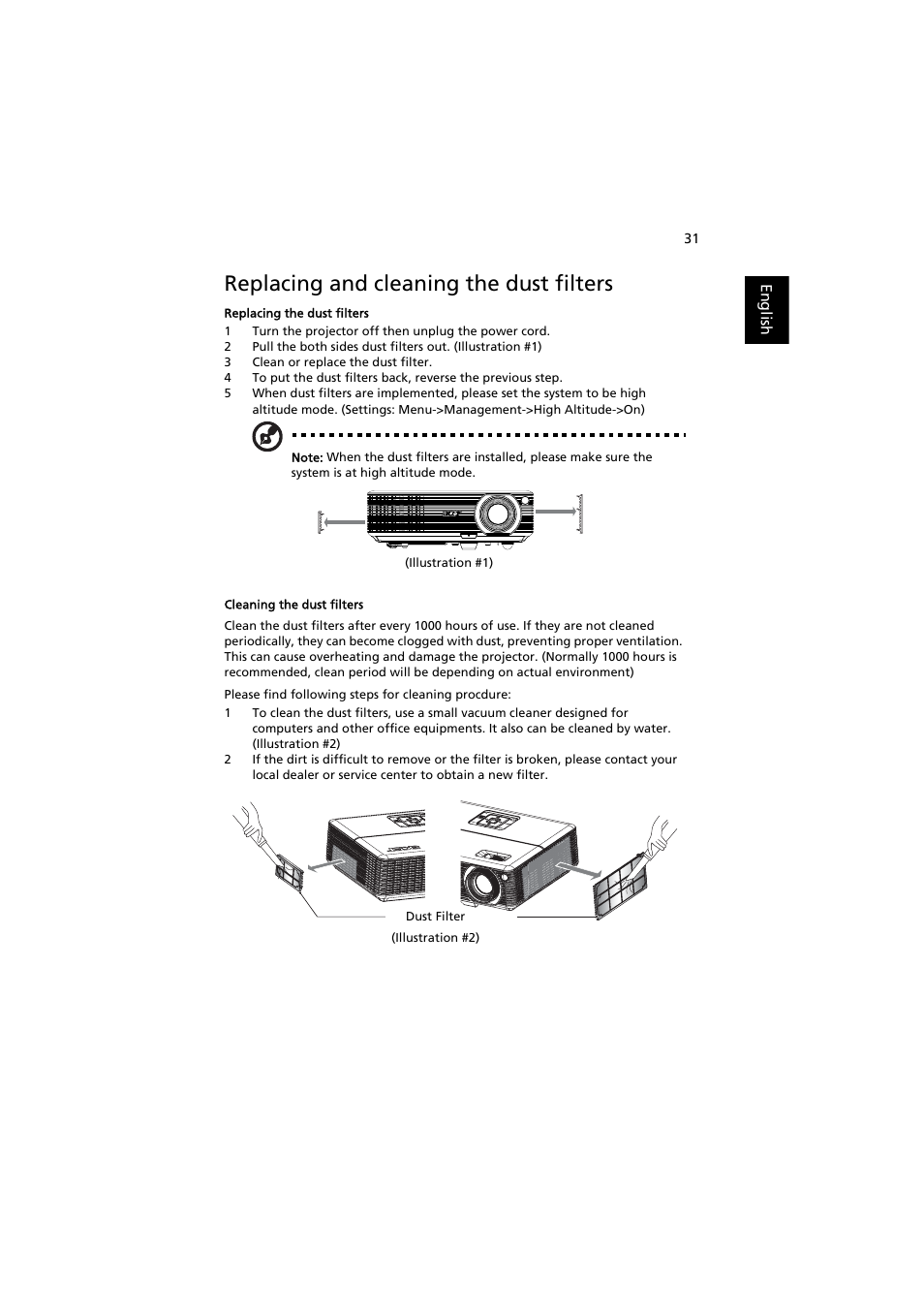 31

English

Replacing and cleaning the dust filters

Replacing the dust filters

1 Turn the projector off then unplug the power cord.
2 Pull the both sides dust filters out. (Illustration #1)
3 Clean or replace the dust filter.
4 To put the dust filters back, reverse the previous step.
5 When dust filters are implemented, please set the system to be high altitude mode. (Settings: Menu->Management->High Altitude->On)

Note: When the dust filters are installed, please make sure the system is at high altitude mode.

(Illustration #1)

Cleaning the dust filters

Clean the dust filters after every 1000 hours of use. If they are not cleaned periodically, they can become clogged with dust, preventing proper ventilation. This can cause overheating and damage the projector. (Normally 1000 hours is recommended, clean period will be depending on actual environment)

Please find following steps for cleaning procdure:

1 To clean the dust filters, use a small vacuum cleaner designed for computers and other office equipments. It also can be cleaned by water. (Illustration #2)
2 If the dirt is difficult to remove or the filter is broken, please contact your local dealer or service center to obtain a new filter.

Dust Filter

(Illustration #2)